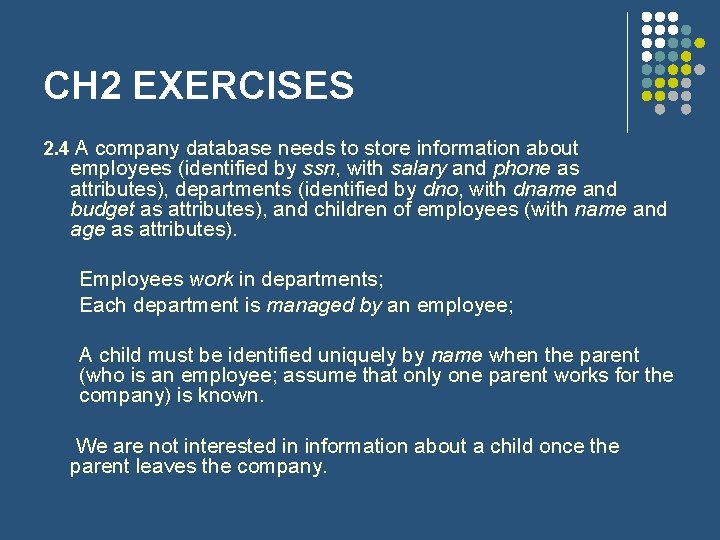 CH2 EXERCISES

2.4 A company database needs to store information about employees (identified by ssn, with salary and phone as attributes), departments (identified by dno, with dname and budget as attributes), and children of employees (with name and age as attributes).

Employees work in departments;
Each department is managed by an employee;

A child must be identified uniquely by name when the parent (who is an employee; assume that only one parent works for the company) is known.

We are not interested in information about a child once the parent leaves the company.